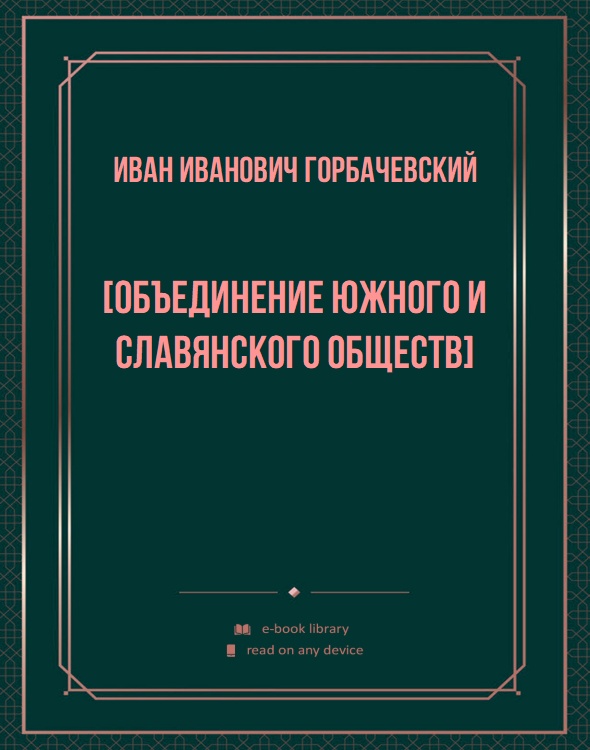 ИВАН ИВАНОВИЧ ГОРБАЧЕВСКИЙ

[ОБЪЕДИНЕНИЕ ЮЖНОГО И СЛАВЯНСКОГО ОБЩЕСТВ]

e-book library
read on any device